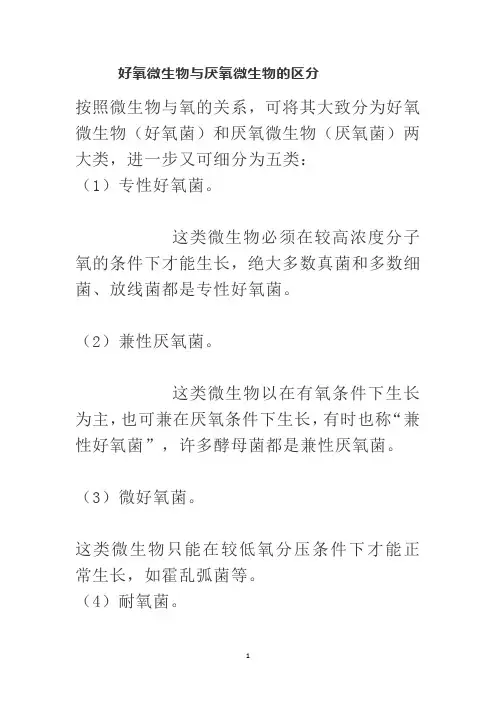 好氧微生物与厌氧微生物的区分

按照微生物与氧的关系，可将其大致分为好氧微生物（好氧菌）和厌氧微生物（厌氧菌）两大类，进一步又可细分为五类：

（1）专性好氧菌。

这类微生物必须在较高浓度分子氧的条件下才能生长，绝大多数真菌和多数细菌、放线菌都是专性好氧菌。

（2）兼性厌氧菌。

这类微生物以在有氧条件下生长为主，也可兼在厌氧条件下生长，有时也称“兼性好氧菌”，许多酵母菌都是兼性厌氧菌。

（3）微好氧菌。

这类微生物只能在较低氧分压条件下才能正常生长，如霍乱弧菌等。

（4）耐氧菌。

1